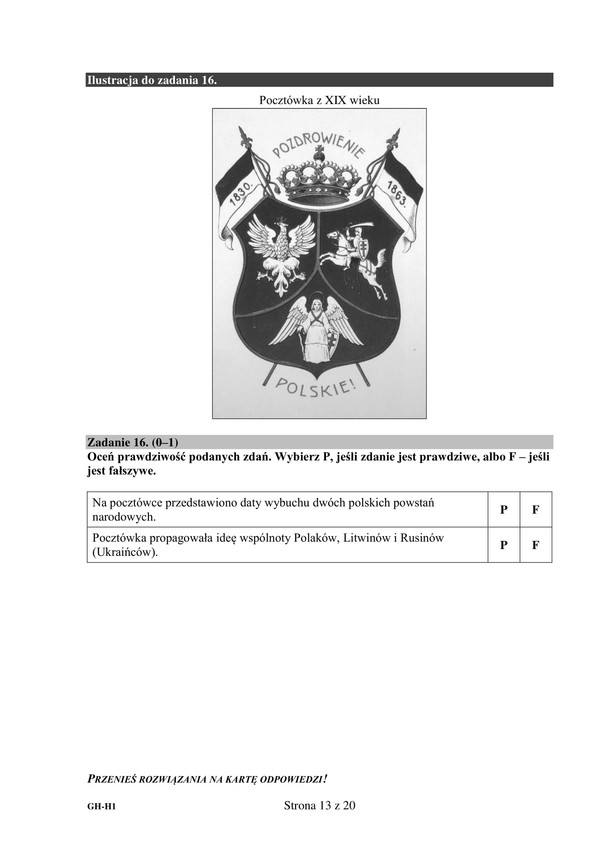 Ilustracja do zadania 16.

Pocztówka z XIX wieku

POZDROWIENIE

1830.

1863.

POLSKIE!

Zadanie 16. (0–1)
Oceń prawdziwość podanych zdań. Wybierz P, jeśli zdanie jest prawdziwe, albo F – jeśli jest fałszywe.

| Na pocztówce przedstawiono daty wybuchu dwóch polskich powstań narodowych. | P | F |
|---|---|---|
| Pocztówka propagowała ideę wspólnoty Polaków, Litwinów i Rusinów (Ukraińców). | P | F |

PRZENIEŚ ROZWIĄZANIA NA KARTĘ ODPOWIEDZI!

GH-H1

Strona 13 z 20